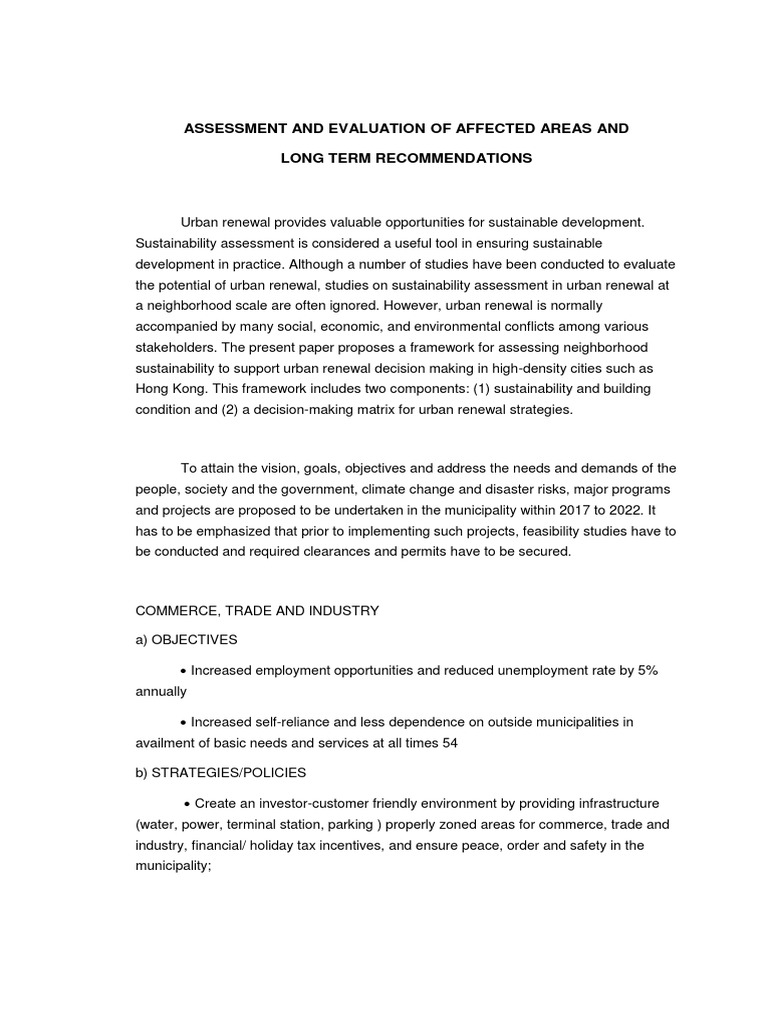 ASSESSMENT AND EVALUATION OF AFFECTED AREAS AND

LONG TERM RECOMMENDATIONS

Urban renewal provides valuable opportunities for sustainable development. Sustainability assessment is considered a useful tool in ensuring sustainable development in practice. Although a number of studies have been conducted to evaluate the potential of urban renewal, studies on sustainability assessment in urban renewal at a neighborhood scale are often ignored. However, urban renewal is normally accompanied by many social, economic, and environmental conflicts among various stakeholders. The present paper proposes a framework for assessing neighborhood sustainability to support urban renewal decision making in high-density cities such as Hong Kong. This framework includes two components: (1) sustainability and building condition and (2) a decision-making matrix for urban renewal strategies.

To attain the vision, goals, objectives and address the needs and demands of the people, society and the government, climate change and disaster risks, major programs and projects are proposed to be undertaken in the municipality within 2017 to 2022. It has to be emphasized that prior to implementing such projects, feasibility studies have to be conducted and required clearances and permits have to be secured.

COMMERCE, TRADE AND INDUSTRY

a) OBJECTIVES

• Increased employment opportunities and reduced unemployment rate by 5% annually

• Increased self-reliance and less dependence on outside municipalities in availment of basic needs and services at all times 54

b) STRATEGIES/POLICIES

• Create an investor-customer friendly environment by providing infrastructure (water, power, terminal station, parking ) properly zoned areas for commerce, trade and industry, financial/ holiday tax incentives, and ensure peace, order and safety in the municipality;